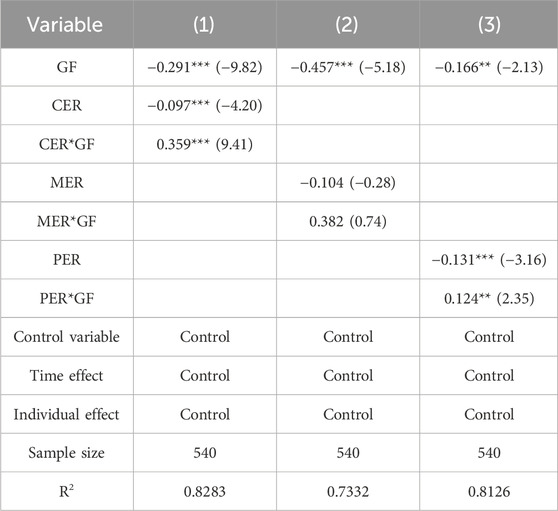 | Variable | (1) | (2) | (3) |
|---|---|---|---|
| GF | −0.291*** (−9.82) | −0.457*** (−5.18) | −0.166** (−2.13) |
| CER | −0.097*** (−4.20) | | |
| CER*GF | 0.359*** (9.41) | | |
| MER | | −0.104 (−0.28) | |
| MER*GF | | 0.382 (0.74) | |
| PER | | | −0.131*** (−3.16) |
| PER*GF | | | 0.124** (2.35) |
| Control variable | Control | Control | Control |
| Time effect | Control | Control | Control |
| Individual effect | Control | Control | Control |
| Sample size | 540 | 540 | 540 |
| $R^2$ | 0.8283 | 0.7332 | 0.8126 |